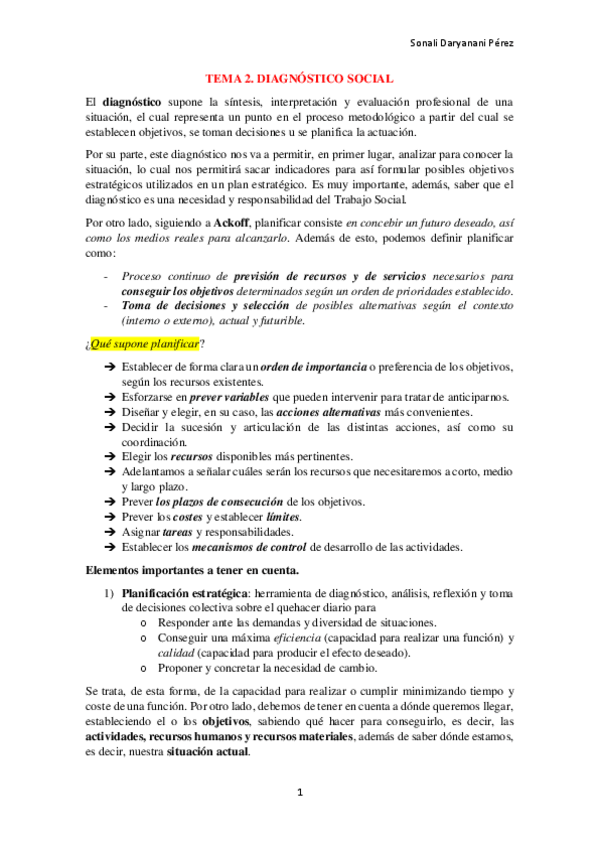 Sonali Daryanani Pérez

TEMA 2. DIAGNÓSTICO SOCIAL

El diagnóstico supone la síntesis, interpretación y evaluación profesional de una situación, el cual representa un punto en el proceso metodológico a partir del cual se establecen objetivos, se toman decisiones u se planifica la actuación.

Por su parte, este diagnóstico nos va a permitir, en primer lugar, analizar para conocer la situación, lo cual nos permitirá sacar indicadores para así formular posibles objetivos estratégicos utilizados en un plan estratégico. Es muy importante, además, saber que el diagnóstico es una necesidad y responsabilidad del Trabajo Social.

Por otro lado, siguiendo a Ackoff, planificar consiste en concebir un futuro deseado, así como los medios reales para alcanzarlo. Además de esto, podemos definir planificar como:

- Proceso continuo de previsión de recursos y de servicios necesarios para conseguir los objetivos determinados según un orden de prioridades establecido.
- Toma de decisiones y selección de posibles alternativas según el contexto (interno o externo), actual y futurible.

¿Qué supone planificar?

➔ Establecer de forma clara un orden de importancia o preferencia de los objetivos, según los recursos existentes.
➔ Esforzarse en prever variables que pueden intervenir para tratar de anticiparnos.
➔ Diseñar y elegir, en su caso, las acciones alternativas más convenientes.
➔ Decidir la sucesión y articulación de las distintas acciones, así como su coordinación.
➔ Elegir los recursos disponibles más pertinentes.
➔ Adelantamos a señalar cuáles serán los recursos que necesitaremos a corto, medio y largo plazo.
➔ Prever los plazos de consecución de los objetivos.
➔ Prever los costes y establecer límites.
➔ Asignar tareas y responsabilidades.
➔ Establecer los mecanismos de control de desarrollo de las actividades.

Elementos importantes a tener en cuenta.

1) Planificación estratégica: herramienta de diagnóstico, análisis, reflexión y toma de decisiones colectiva sobre el quehacer diario para
o Responder ante las demandas y diversidad de situaciones.
o Conseguir una máxima eficiencia (capacidad para realizar una función) y calidad (capacidad para producir el efecto deseado).
o Proponer y concretar la necesidad de cambio.

Se trata, de esta forma, de la capacidad para realizar o cumplir minimizando tiempo y coste de una función. Por otro lado, debemos de tener en cuenta a dónde queremos llegar, estableciendo el o los objetivos, sabiendo qué hacer para conseguirlo, es decir, las actividades, recursos humanos y recursos materiales, además de saber dónde estamos, es decir, nuestra situación actual.

1